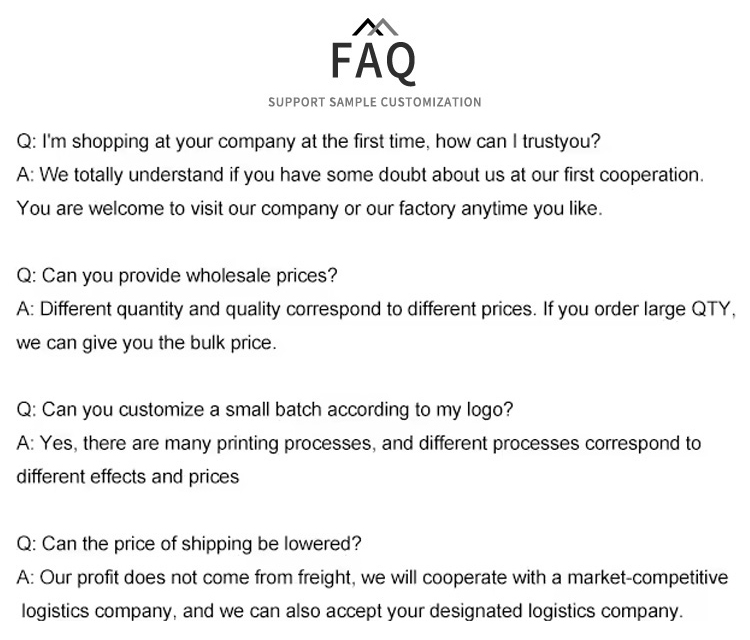 FAQ
SUPPORT SAMPLE CUSTOMIZATION

Q: I'm shopping at your company at the first time, how can I trustyou?
A: We totally understand if you have some doubt about us at our first cooperation. You are welcome to visit our company or our factory anytime you like.

Q: Can you provide wholesale prices?
A: Different quantity and quality correspond to different prices. If you order large QTY, we can give you the bulk price.

Q: Can you customize a small batch according to my logo?
A: Yes, there are many printing processes, and different processes correspond to different effects and prices

Q: Can the price of shipping be lowered?
A: Our profit does not come from freight, we will cooperate with a market-competitive logistics company, and we can also accept your designated logistics company.